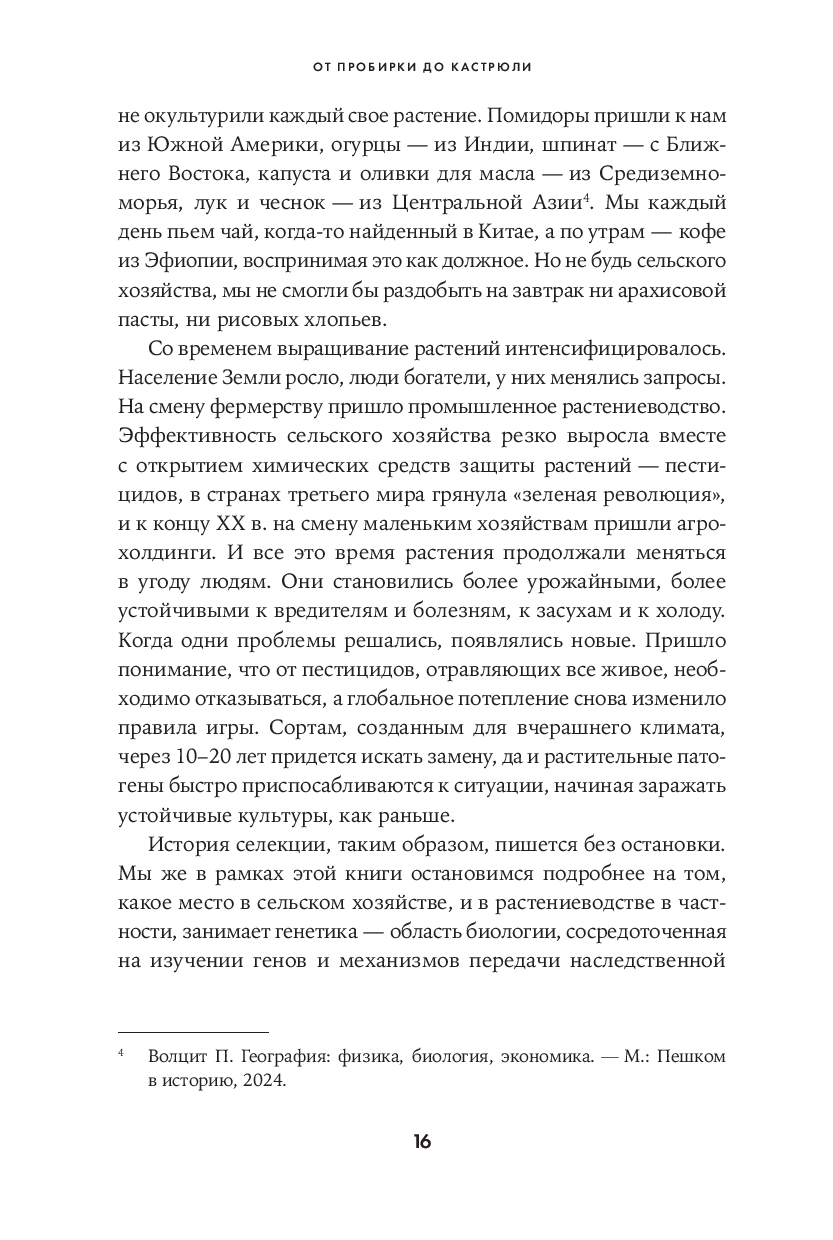 ОТ ПРОБИРКИ ДО КАСТРЮЛИ

не окультурили каждый свое растение. Помидоры пришли к нам из Южной Америки, огурцы — из Индии, шпинат — с Ближнего Востока, капуста и оливки для масла — из Средиземноморья, лук и чеснок — из Центральной Азии$^4$. Мы каждый день пьем чай, когда-то найденный в Китае, а по утрам — кофе из Эфиопии, воспринимая это как должное. Но не будь сельского хозяйства, мы не смогли бы раздобыть на завтрак ни арахисовой пасты, ни рисовых хлопьев.

Со временем выращивание растений интенсифицировалось. Население Земли росло, люди богатели, у них менялись запросы. На смену фермерству пришло промышленное растениеводство. Эффективность сельского хозяйства резко выросла вместе с открытием химических средств защиты растений — пестицидов, в странах третьего мира грянула «зеленая революция», и к концу XX в. на смену маленьким хозяйствам пришли агрохолдинги. И все это время растения продолжали меняться в угоду людям. Они становились более урожайными, более устойчивыми к вредителям и болезням, к засухам и к холоду. Когда одни проблемы решались, появлялись новые. Пришло понимание, что от пестицидов, отравляющих все живое, необходимо отказываться, а глобальное потепление снова изменило правила игры. Сортам, созданным для вчерашнего климата, через 10–20 лет придется искать замену, да и растительные патогены быстро приспосабливаются к ситуации, начиная заражать устойчивые культуры, как раньше.

История селекции, таким образом, пишется без остановки. Мы же в рамках этой книги остановимся подробнее на том, какое место в сельском хозяйстве, и в растениеводстве в частности, занимает генетика — область биологии, сосредоточенная на изучении генов и механизмов передачи наследственной

$^4$ Волцит П. География: физика, биология, экономика. — М.: Пешком в историю, 2024.

16